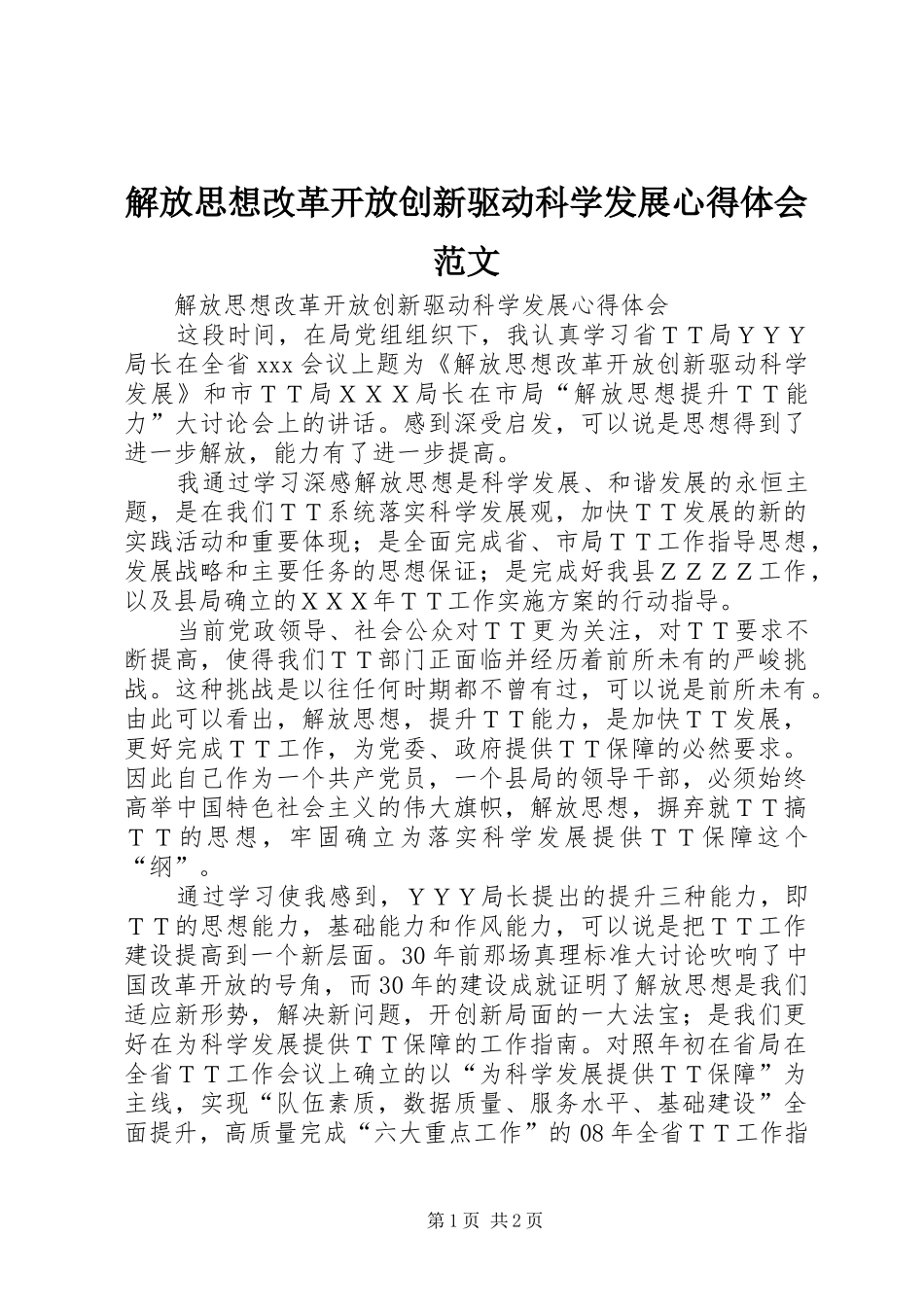 解放思想改革开放创新驱动科学发展心得体会范文

解放思想改革开放创新驱动科学发展心得体会

这段时间，在局党组组织下，我认真学习省ＴＴ局ＹＹＹ局长在全省xxx会议上题为《解放思想改革开放创新驱动科学发展》和市ＴＴ局ＸＸＸ局长在市局“解放思想提升ＴＴ能力”大讨论会上的讲话。感到深受启发，可以说是思想得到了进一步解放，能力有了进一步提高。

我通过学习深感解放思想是科学发展、和谐发展的永恒主题，是在我们ＴＴ系统落实科学发展观，加快ＴＴ发展的新的实践活动和重要体现；是全面完成省、市局ＴＴ工作指导思想，发展战略和主要任务的思想保证；是完成好我县ＺＺＺＺ工作，以及县局确立的ＸＸＸ年ＴＴ工作实施方案的行动指导。

当前党政领导、社会公众对ＴＴ更为关注，对ＴＴ要求不断提高，使得我们ＴＴ部门正面临并经历着前所未有的严峻挑战。这种挑战是以往任何时期都不曾有过，可以说是前所未有。由此可以看出，解放思想，提升ＴＴ能力，是加快ＴＴ发展，更好完成ＴＴ工作，为党委、政府提供ＴＴ保障的必然要求。因此自己作为一个共产党员，一个县局的领导干部，必须始终高举中国特色社会主义的伟大旗帜，解放思想，摒弃就ＴＴ搞ＴＴ的思想，牢固确立为落实科学发展提供ＴＴ保障这个“纲”。

通过学习使我感到，ＹＹＹ局长提出的提升三种能力，即ＴＴ的思想能力，基础能力和作风能力，可以说是把ＴＴ工作建设提高到一个新层面。30年前那场真理标准大讨论吹响了中国改革开放的号角，而30年的建设成就证明了解放思想是我们适应新形势，解决新问题，开创新局面的一大法宝；是我们更好在为科学发展提供ＴＴ保障的工作指南。对照年初在省局在全省ＴＴ工作会议上确立的以“为科学发展提供ＴＴ保障”为主线，实现“队伍素质，数据质量、服务水平、基础建设”全面提升，高质量完成“六大重点工作”的08年全省ＴＴ工作指

第1页 共2页